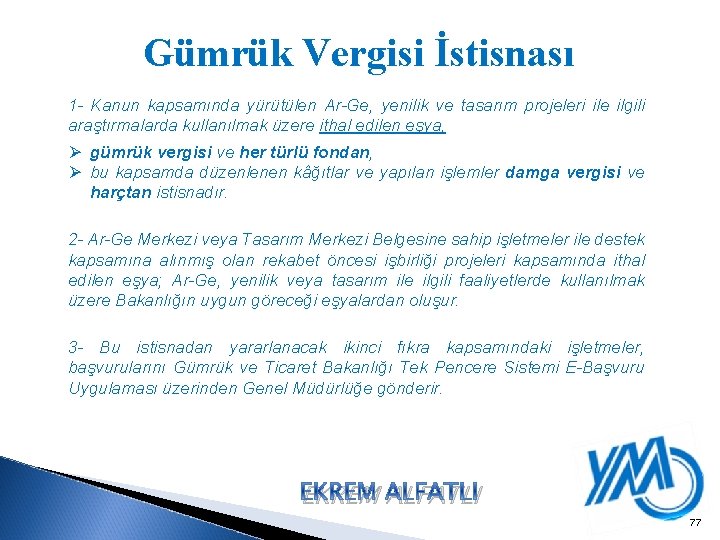 Gümrük Vergisi İstisnası

1- Kanun kapsamında yürütülen Ar-Ge, yenilik ve tasarım projeleri ile ilgili araştırmalarda kullanılmak üzere ithal edilen eşya,

➢ gümrük vergisi ve her türlü fondan,
➢ bu kapsamda düzenlenen kâğıtlar ve yapılan işlemler damga vergisi ve harçtan istisnadır.

2- Ar-Ge Merkezi veya Tasarım Merkezi Belgesine sahip işletmeler ile destek kapsamına alınmış olan rekabet öncesi işbirliği projeleri kapsamında ithal edilen eşya; Ar-Ge, yenilik veya tasarım ile ilgili faaliyetlerde kullanılmak üzere Bakanlığın uygun göreceği eşyalardan oluşur.

3- Bu istisnadan yararlanacak ikinci fıkra kapsamındaki işletmeler, başvurularını Gümrük ve Ticaret Bakanlığı Tek Pencere Sistemi E-Başvuru Uygulaması üzerinden Genel Müdürlüğe gönderir.

EKREM ALFATLI

YM

77